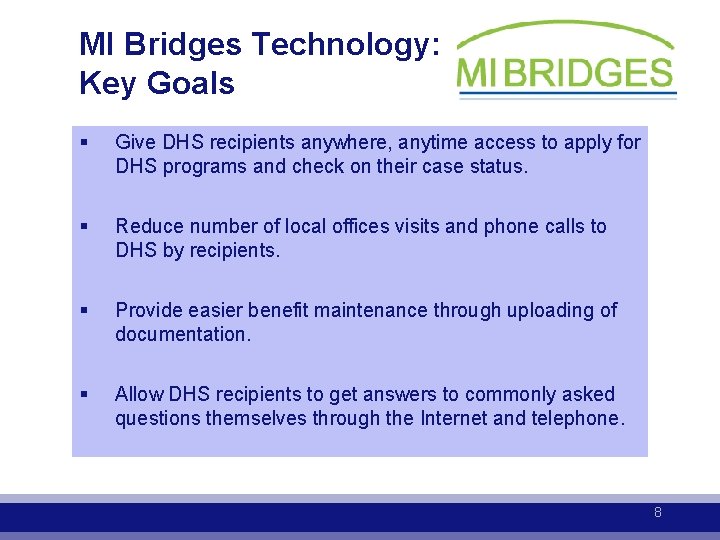 MI Bridges Technology:
Key Goals

MI BRIDGES

▪ Give DHS recipients anywhere, anytime access to apply for DHS programs and check on their case status.

▪ Reduce number of local offices visits and phone calls to DHS by recipients.

▪ Provide easier benefit maintenance through uploading of documentation.

▪ Allow DHS recipients to get answers to commonly asked questions themselves through the Internet and telephone.

8